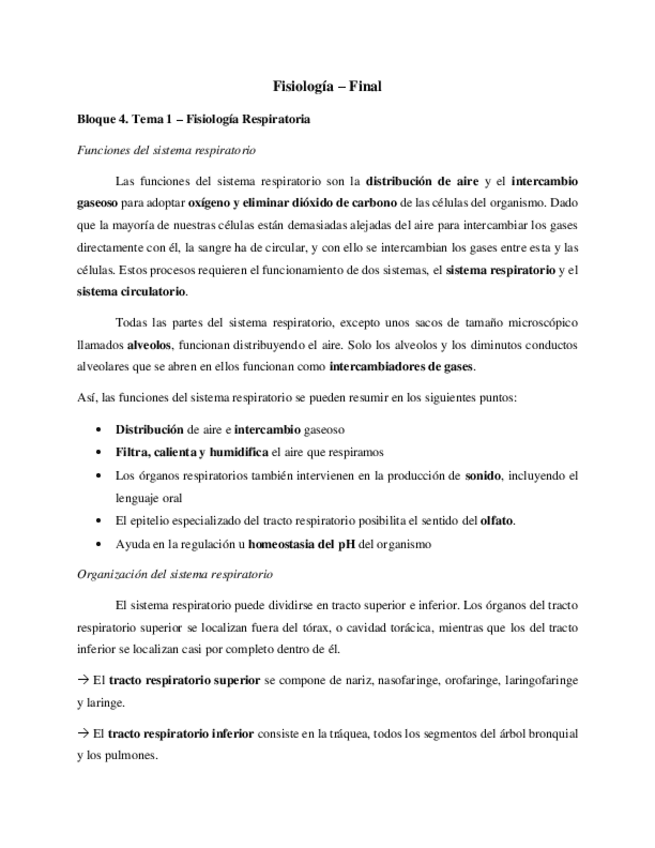 Fisiología – Final

Bloque 4. Tema 1 – Fisiología Respiratoria

Funciones del sistema respiratorio

Las funciones del sistema respiratorio son la distribución de aire y el intercambio gaseoso para adoptar oxígeno y eliminar dióxido de carbono de las células del organismo. Dado que la mayoría de nuestras células están demasiadas alejadas del aire para intercambiar los gases directamente con él, la sangre ha de circular, y con ello se intercambian los gases entre esta y las células. Estos procesos requieren el funcionamiento de dos sistemas, el sistema respiratorio y el sistema circulatorio.

Todas las partes del sistema respiratorio, excepto unos sacos de tamaño microscópico llamados alveolos, funcionan distribuyendo el aire. Solo los alveolos y los diminutos conductos alveolares que se abren en ellos funcionan como intercambiadores de gases.

Así, las funciones del sistema respiratorio se pueden resumir en los siguientes puntos:

• Distribución de aire e intercambio gaseoso
• Filtra, calienta y humidifica el aire que respiramos
• Los órganos respiratorios también intervienen en la producción de sonido, incluyendo el lenguaje oral
• El epitelio especializado del tracto respiratorio posibilita el sentido del olfato.
• Ayuda en la regulación u homeostasia del pH del organismo

Organización del sistema respiratorio

El sistema respiratorio puede dividirse en tracto superior e inferior. Los órganos del tracto respiratorio superior se localizan fuera del tórax, o cavidad torácica, mientras que los del tracto inferior se localizan casi por completo dentro de él.

→ El tracto respiratorio superior se compone de nariz, nasofaringe, orofaringe, laringofaringe y laringe.

→ El tracto respiratorio inferior consiste en la tráquea, todos los segmentos del árbol bronquial y los pulmones.